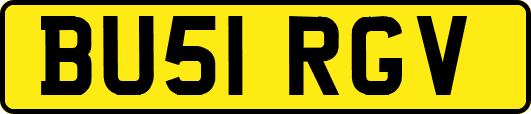 BU51 RGV